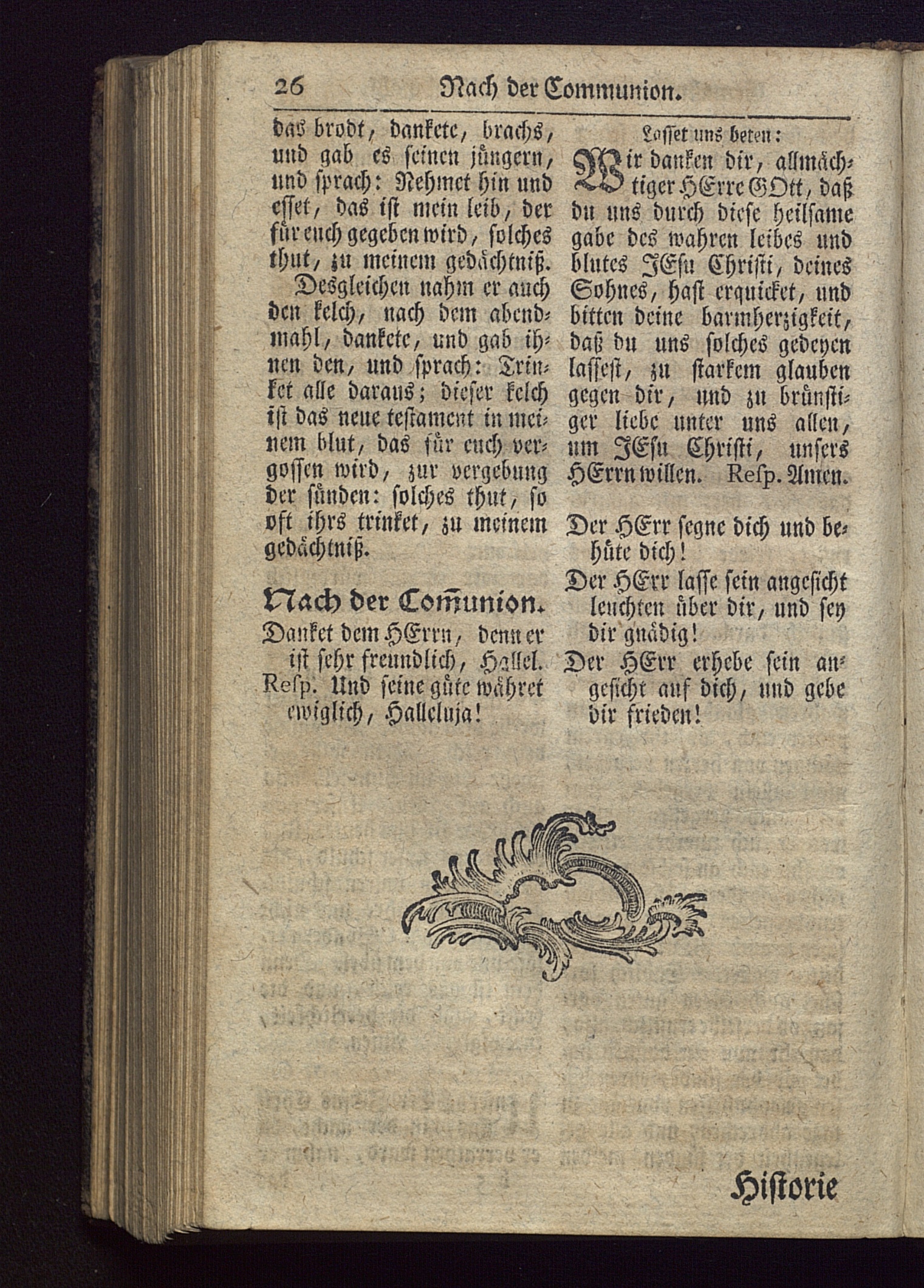 26 Nach der Communion.

das brodt, dankete, brachs, und gab es seinen jüngern, und sprach: Nehmet hin und esset, das ist mein leib, der für euch gegeben wird, solches thut, zu meinem gedächtniß.

Desgleichen nahm er auch den kelch, nach dem abendmahl, dankete, und gab ihnen den, und sprach: Trinket alle daraus; dieser kelch ist das neue testament in meinem blut, das für euch vergossen wird, zur vergebung der sünden: solches thut, so oft ihrs trinket, zu meinem gedächtniß.

Nach der Comunion.

Danket dem HErrn, denn er ist sehr freundlich, Hallel.

Resp. Und seine güte währet ewiglich, Halleluja!

Lasset uns beten:

Wir danken dir, allmächtiger HErre GOtt, daß du uns durch diese heilsame gabe des wahren leibes und blutes JEsu Christi, deines Sohnes, hast erquicket, und bitten deine barmherzigkeit, daß du uns solches gedeyen lassest, zu starkem glauben gegen dir, und zu brünstiger liebe unter uns allen, um JEsu Christi, unsers HErrn willen. Resp. Amen.

Der HErr segne dich und behüte dich!

Der HErr lasse sein angesicht leuchten über dir, und sey dir gnädig!

Der HErr erhebe sein angesicht auf dich, und gebe dir frieden!

Historie